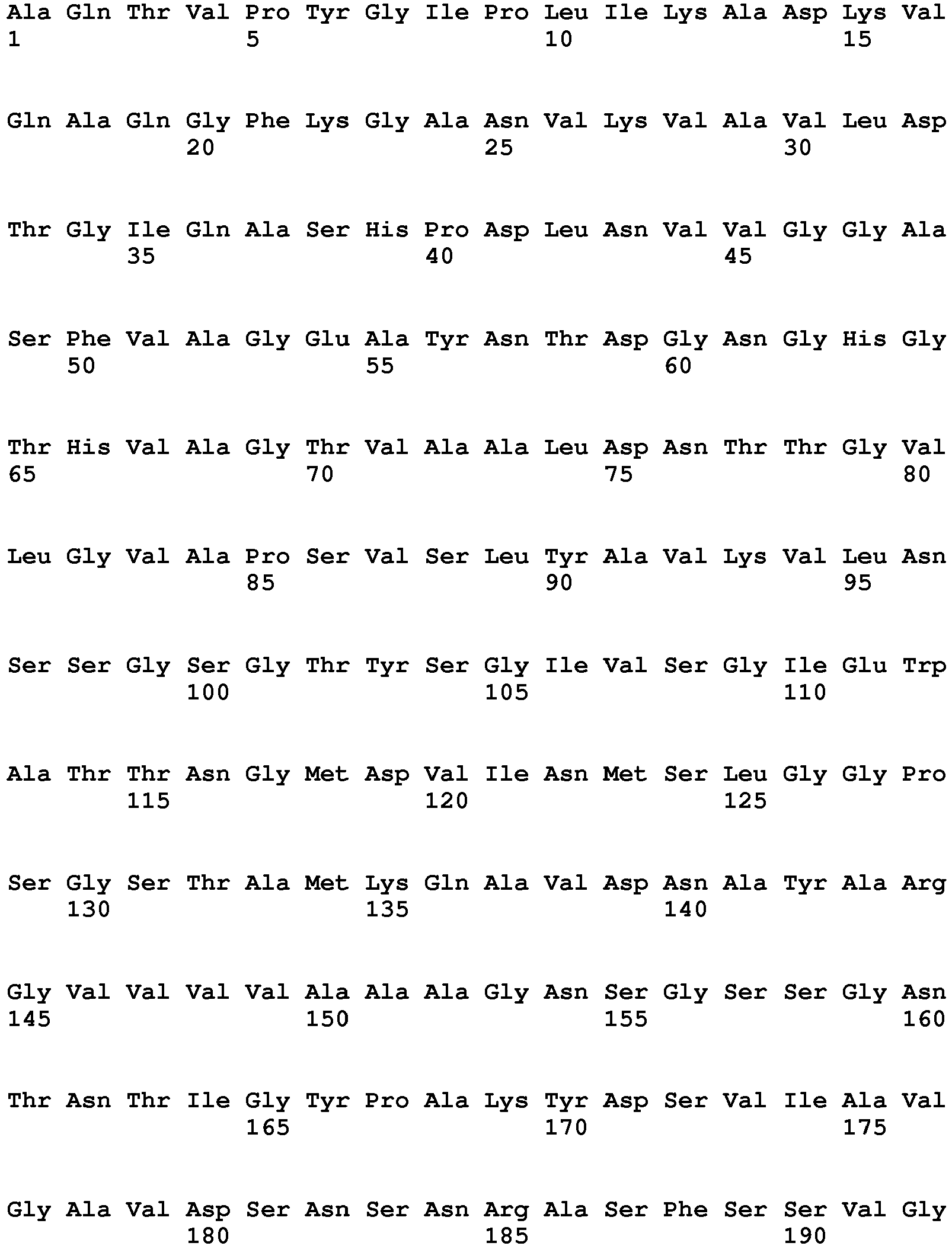 Ala Gln Thr Val Pro Tyr Gly Ile Pro Leu Ile Lys Ala Asp Lys Val
1 5 10 15

Gln Ala Gln Gly Phe Lys Gly Ala Asn Val Lys Val Ala Val Leu Asp
20 25 30

Thr Gly Ile Gln Ala Ser His Pro Asp Leu Asn Val Val Gly Gly Ala
35 40 45

Ser Phe Val Ala Gly Glu Ala Tyr Asn Thr Asp Gly Asn Gly His Gly
50 55 60

Thr His Val Ala Gly Thr Val Ala Ala Leu Asp Asn Thr Thr Gly Val
65 70 75 80

Leu Gly Val Ala Pro Ser Val Ser Leu Tyr Ala Val Lys Val Leu Asn
85 90 95

Ser Ser Gly Ser Gly Thr Tyr Ser Gly Ile Val Ser Gly Ile Glu Trp
100 105 110

Ala Thr Thr Asn Gly Met Asp Val Ile Asn Met Ser Leu Gly Gly Pro
115 120 125

Ser Gly Ser Thr Ala Met Lys Gln Ala Val Asp Asn Ala Tyr Ala Arg
130 135 140

Gly Val Val Val Val Ala Ala Ala Gly Asn Ser Gly Ser Ser Gly Asn
145 150 155 160

Thr Asn Thr Ile Gly Tyr Pro Ala Lys Tyr Asp Ser Val Ile Ala Val
165 170 175

Gly Ala Val Asp Ser Asn Ser Asn Arg Ala Ser Phe Ser Ser Val Gly
180 185 190